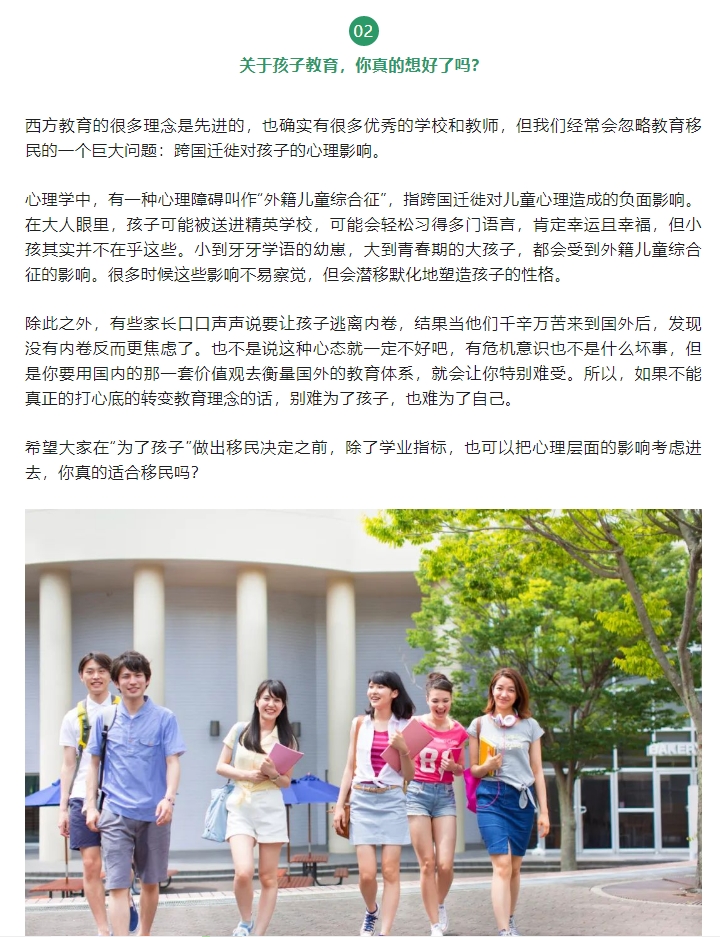 02

关于孩子教育，你真的想好了吗？

西方教育的很多理念是先进的，也确实有很多优秀的学校和教师，但我们经常会忽略教育移民的一个巨大问题：跨国迁徙对孩子的心理影响。

心理学中，有一种心理障碍叫作“外籍儿童综合征”，指跨国迁徙对儿童心理造成的负面影响。在大人眼里，孩子可能被送进精英学校，可能会轻松习得多门语言，肯定幸运且幸福，但小孩其实并不在乎这些。小到牙牙学语的幼崽，大到青春期的大孩子，都会受到外籍儿童综合征的影响。很多时候这些影响不易察觉，但会潜移默化地塑造孩子的性格。

除此之外，有些家长口口声声说要让孩子逃离内卷，结果当他们千辛万苦来到国外后，发现没有内卷反而更焦虑了。也不是说这种心态就一定不好吧，有危机意识也不是什么坏事，但是你要用国内的那一套价值观去衡量国外的教育体系，就会让你特别难受。所以，如果不能真正的打心底的转变教育理念的话，别难为了孩子，也难为了自己。

希望大家在“为了孩子”做出移民决定之前，除了学业指标，也可以把心理层面的影响考虑进去，你真的适合移民吗？